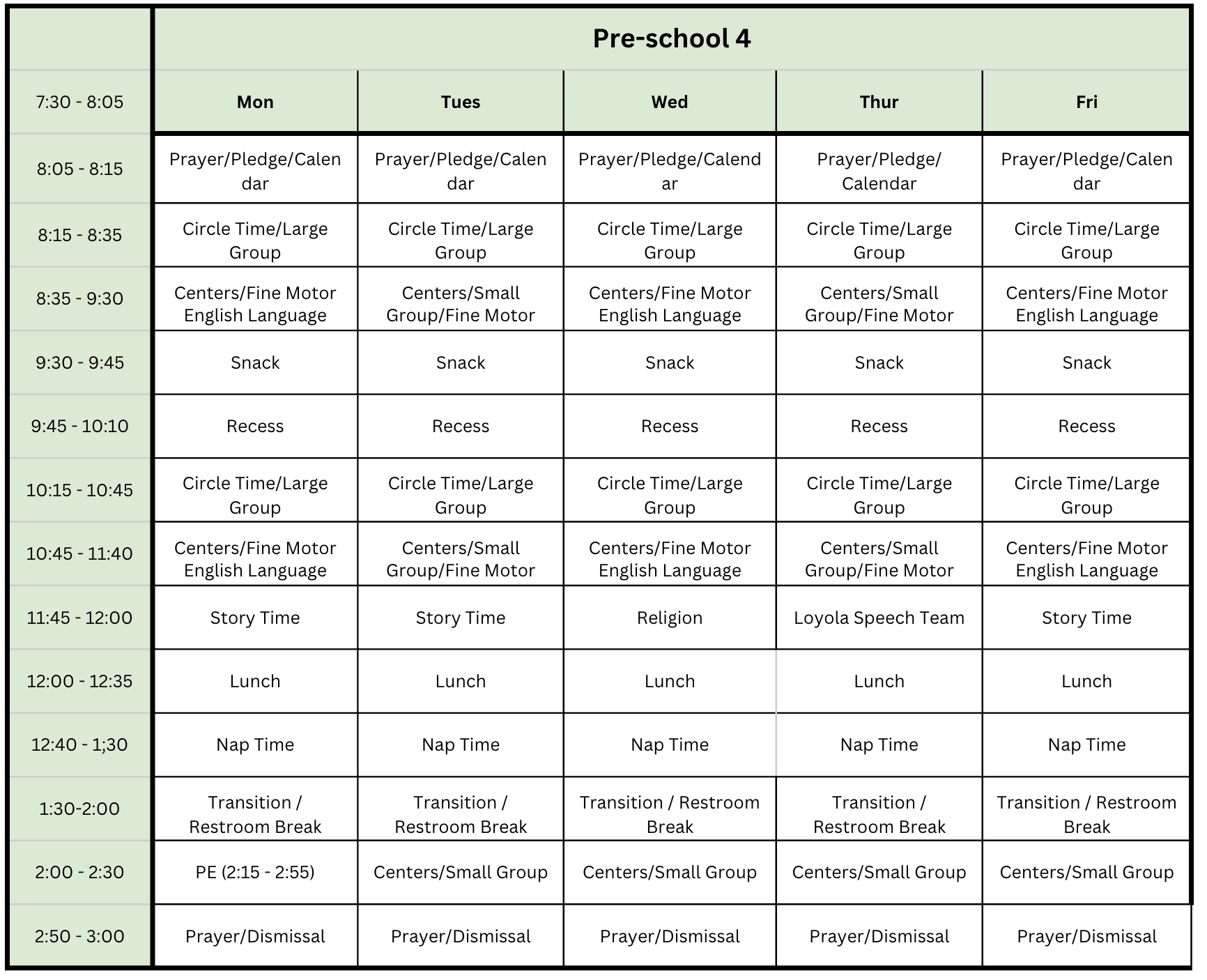 | | Pre-school 4 | | | | |
|---|---|---|---|---|---|
| 7:30 - 8:05 | Mon | Tues | Wed | Thur | Fri |
| 8:05 - 8:15 | Prayer/Pledge/Calendar | Prayer/Pledge/Calendar | Prayer/Pledge/Calendar | Prayer/Pledge/ Calendar | Prayer/Pledge/Calendar |
| 8:15 - 8:35 | Circle Time/Large Group | Circle Time/Large Group | Circle Time/Large Group | Circle Time/Large Group | Circle Time/Large Group |
| 8:35 - 9:30 | Centers/Fine Motor English Language | Centers/Small Group/Fine Motor | Centers/Fine Motor English Language | Centers/Small Group/Fine Motor | Centers/Fine Motor English Language |
| 9:30 - 9:45 | Snack | Snack | Snack | Snack | Snack |
| 9:45 - 10:10 | Recess | Recess | Recess | Recess | Recess |
| 10:15 - 10:45 | Circle Time/Large Group | Circle Time/Large Group | Circle Time/Large Group | Circle Time/Large Group | Circle Time/Large Group |
| 10:45 - 11:40 | Centers/Fine Motor English Language | Centers/Small Group/Fine Motor | Centers/Fine Motor English Language | Centers/Small Group/Fine Motor | Centers/Fine Motor English Language |
| 11:45 - 12:00 | Story Time | Story Time | Religion | Loyola Speech Team | Story Time |
| 12:00 - 12:35 | Lunch | Lunch | Lunch | Lunch | Lunch |
| 12:40 - 1;30 | Nap Time | Nap Time | Nap Time | Nap Time | Nap Time |
| 1:30-2:00 | Transition / Restroom Break | Transition / Restroom Break | Transition / Restroom Break | Transition / Restroom Break | Transition / Restroom Break |
| 2:00 - 2:30 | PE (2:15 - 2:55) | Centers/Small Group | Centers/Small Group | Centers/Small Group | Centers/Small Group |
| 2:50 - 3:00 | Prayer/Dismissal | Prayer/Dismissal | Prayer/Dismissal | Prayer/Dismissal | Prayer/Dismissal |